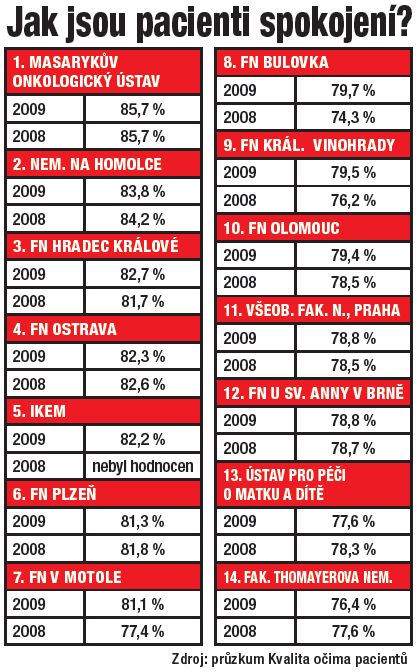 Jak jsou pacienti spokojení?

| 1. MASARYKŮV ONKOLOGICKÝ ÚSTAV | |
|---|---|
| 2009 | 85,7 % |
| 2008 | 85,7 % |
| 2. NEM. NA HOMOLCE | |
| 2009 | 83,8 % |
| 2008 | 84,2 % |
| 3. FN HRADEC KRÁLOVÉ | |
| 2009 | 82,7 % |
| 2008 | 81,7 % |
| 4. FN OSTRAVA | |
| 2009 | 82,3 % |
| 2008 | 82,6 % |
| 5. IKEM | |
| 2009 | 82,2 % |
| 2008 | nebyl hodnocen |
| 6. FN PLZEŇ | |
| 2009 | 81,3 % |
| 2008 | 81,8 % |
| 7. FN V MOTOLE | |
| 2009 | 81,1 % |
| 2008 | 77,4 % |

| 8. FN BULOVKA | |
|---|---|
| 2009 | 79,7 % |
| 2008 | 74,3 % |
| 9. FN KRÁL. VINOHRADY | |
| 2009 | 79,5 % |
| 2008 | 76,2 % |
| 10. FN OLOMOUC | |
| 2009 | 79,4 % |
| 2008 | 78,5 % |
| 11. VŠEOB. FAK. N., PRAHA | |
| 2009 | 78,8 % |
| 2008 | 78,5 % |
| 12. FN U SV. ANNY V BRNĚ | |
| 2009 | 78,8 % |
| 2008 | 78,7 % |
| 13. ÚSTAV PRO PÉČI O MATKU A DÍTĚ | |
| 2009 | 77,6 % |
| 2008 | 78,3 % |
| 14. FAK. THOMAYEROVA NEM. | |
| 2009 | 76,4 % |
| 2008 | 77,6 % |

Zdroj: průzkum Kvalita očima pacientů